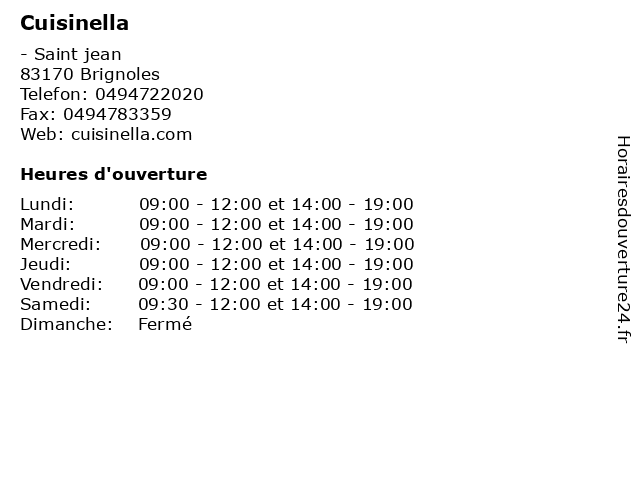 Cuisinella

- Saint jean
83170 Brignoles
Telefon: 0494722020
Fax: 0494783359
Web: cuisinella.com

Heures d'ouverture

Lundi: 09:00 - 12:00 et 14:00 - 19:00
Mardi: 09:00 - 12:00 et 14:00 - 19:00
Mercredi: 09:00 - 12:00 et 14:00 - 19:00
Jeudi: 09:00 - 12:00 et 14:00 - 19:00
Vendredi: 09:00 - 12:00 et 14:00 - 19:00
Samedi: 09:30 - 12:00 et 14:00 - 19:00
Dimanche: Fermé

Horairesdouverture24.fr